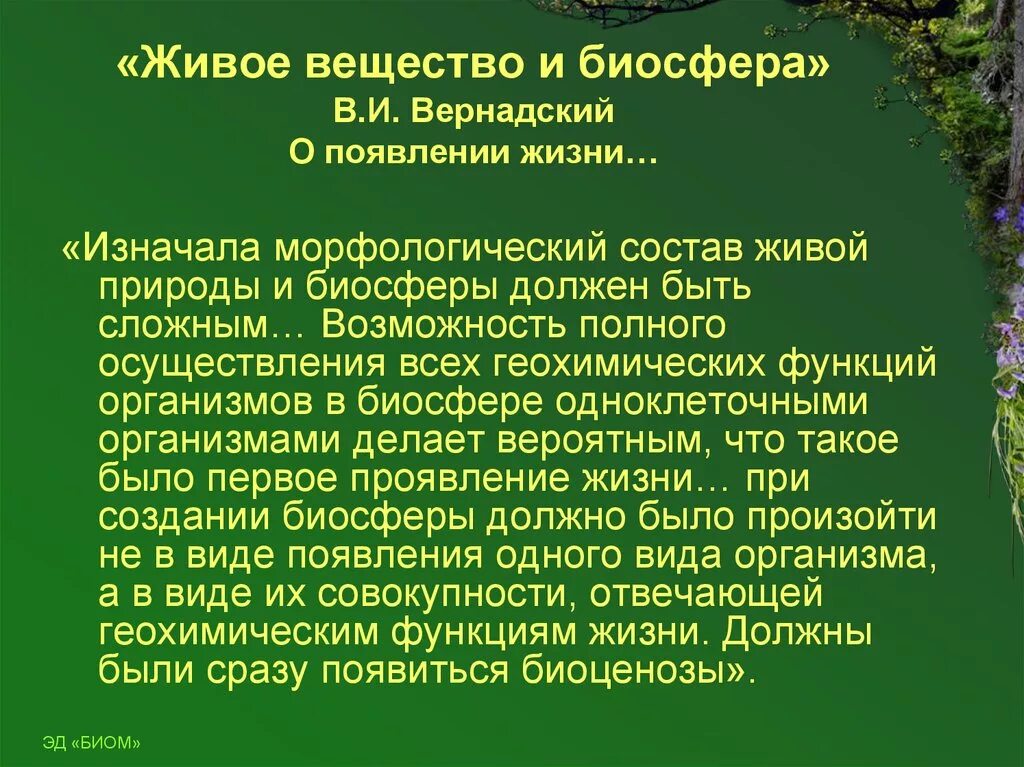 «Живое вещество и биосфера»
В.И. Вернадский
О появлении жизни…

«Изначала морфологический состав живой природы и биосферы должен быть сложным… Возможность полного осуществления всех геохимических функций организмов в биосфере одноклеточными организмами делает вероятным, что такое было первое проявление жизни… при создании биосферы должно было произойти не в виде появления одного вида организма, а в виде их совокупности, отвечающей геохимическим функциям жизни. Должны были сразу появиться биоценозы».

ЭД «БИОМ»